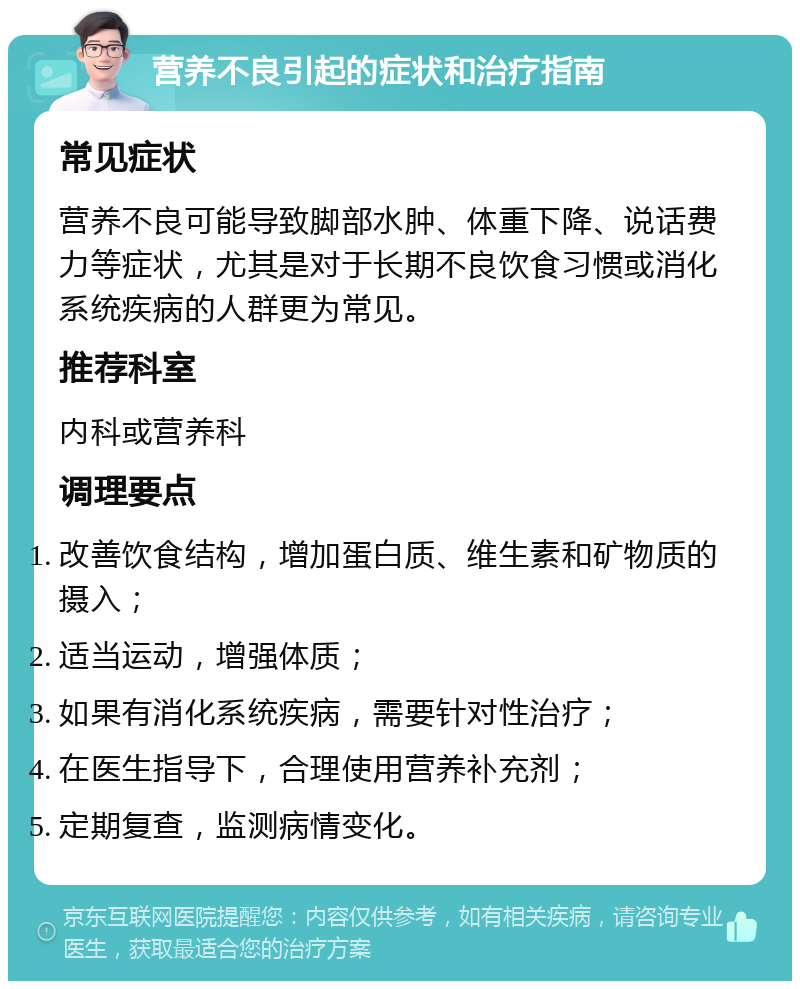 营养不良引起的症状和治疗指南

常见症状

营养不良可能导致脚部水肿、体重下降、说话费力等症状，尤其是对于长期不良饮食习惯或消化系统疾病的人群更为常见。

推荐科室

内科或营养科

调理要点

1. 改善饮食结构，增加蛋白质、维生素和矿物质的摄入；
2. 适当运动，增强体质；
3. 如果有消化系统疾病，需要针对性治疗；
4. 在医生指导下，合理使用营养补充剂；
5. 定期复查，监测病情变化。

京东互联网医院提醒您：内容仅供参考，如有相关疾病，请咨询专业医生，获取最适合您的治疗方案